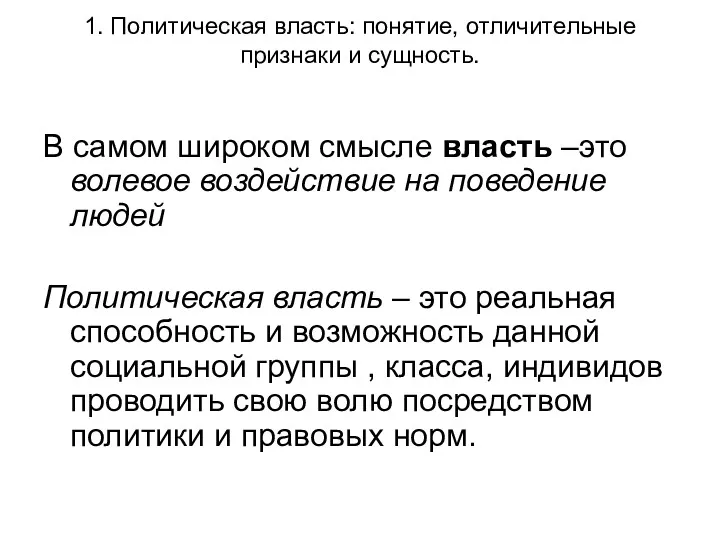 1. Политическая власть: понятие, отличительные признаки и сущность.

В самом широком смысле власть –это волевое воздействие на поведение людей

Политическая власть – это реальная способность и возможность данной социальной группы , класса, индивидов проводить свою волю посредством политики и правовых норм.